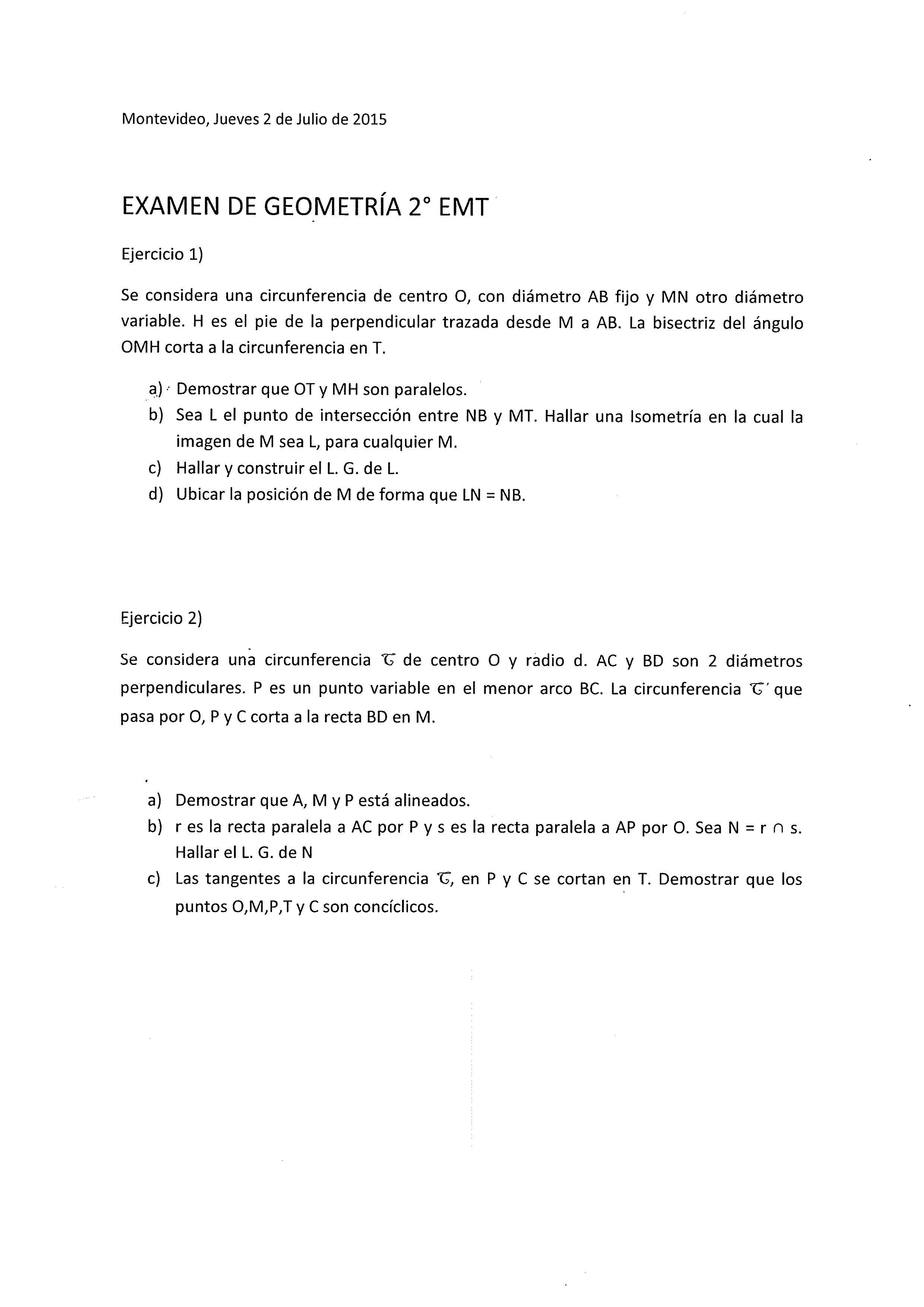 Montevideo, Jueves 2 de Julio de 2015

EXAMEN DE GEOMETRÍA 2° EMT

Ejercicio 1)

Se considera una circunferencia de centro O, con diámetro AB fijo y MN otro diámetro variable. H es el pie de la perpendicular trazada desde M a AB. La bisectriz del ángulo OMH corta a la circunferencia en T.

a) Demostrar que OT y MH son paralelos.
b) Sea L el punto de intersección entre NB y MT. Hallar una Isometría en la cual la imagen de M sea L, para cualquier M.
c) Hallar y construir el L. G. de L.
d) Ubicar la posición de M de forma que LN = NB.

Ejercicio 2)

Se considera una circunferencia $\mathcal{C}$ de centro O y radio d. AC y BD son 2 diámetros perpendiculares. P es un punto variable en el menor arco BC. La circunferencia $\mathcal{C}'$ que pasa por O, P y C corta a la recta BD en M.

a) Demostrar que A, M y P está alineados.
b) r es la recta paralela a AC por P y s es la recta paralela a AP por O. Sea N = r $\cap$ s. Hallar el L. G. de N
c) Las tangentes a la circunferencia $\mathcal{C}$, en P y C se cortan en T. Demostrar que los puntos O,M,P,T y C son concíclicos.